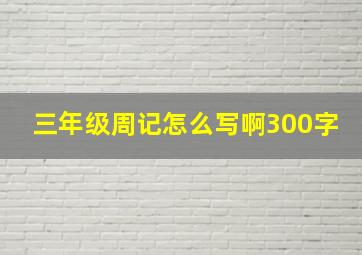 三年级周记怎么写啊300字